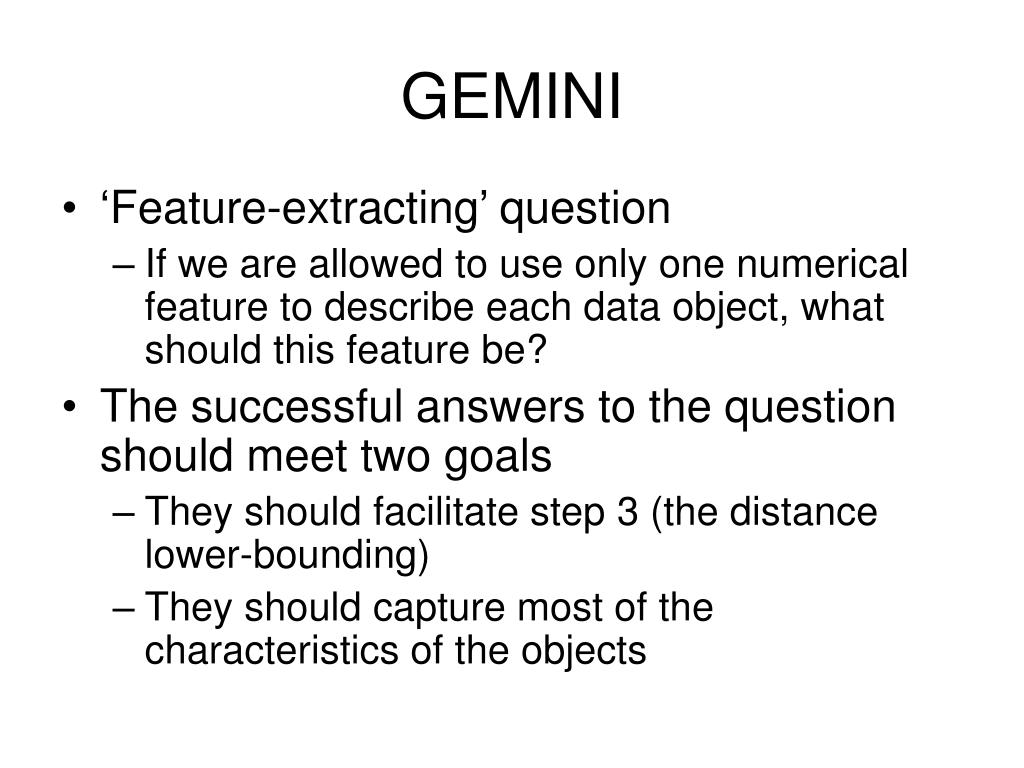 GEMINI

• ‘Feature-extracting’ question
– If we are allowed to use only one numerical feature to describe each data object, what should this feature be?
• The successful answers to the question should meet two goals
– They should facilitate step 3 (the distance lower-bounding)
– They should capture most of the characteristics of the objects